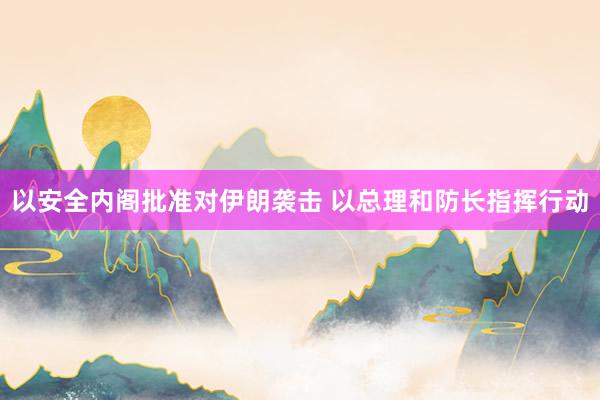 以安全内阁批准对伊朗袭击 以总理和防长指挥行动